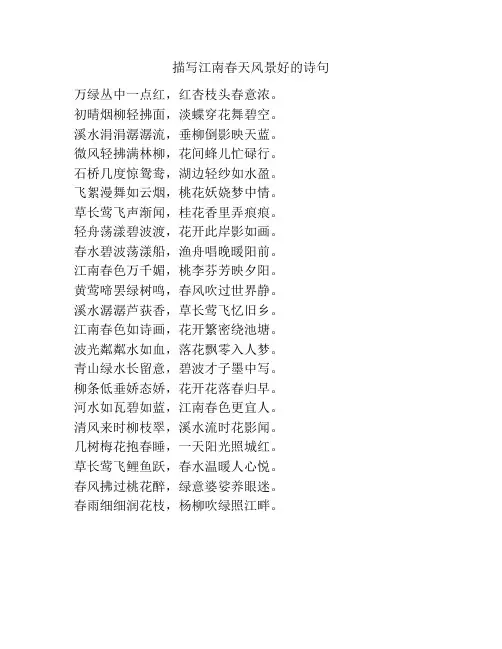 描写江南春天风景好的诗句

万绿丛中一点红，红杏枝头春意浓。
初晴烟柳轻拂面，淡蝶穿花舞碧空。
溪水涓涓潺潺流，垂柳倒影映天蓝。
微风轻拂满林柳，花间蜂儿忙碌行。
石桥几度惊鸳鸯，湖边轻纱如水盈。
飞絮漫舞如云烟，桃花妖娆梦中情。
草长莺飞声渐闻，桂花香里弄痕痕。
轻舟荡漾碧波渡，花开此岸影如画。
春水碧波荡漾船，渔舟唱晚暖阳前。
江南春色万千媚，桃李芬芳映夕阳。
黄莺啼罢绿树鸣，春风吹过世界静。
溪水潺潺芦荻香，草长莺飞忆旧乡。
江南春色如诗画，花开繁密绕池塘。
波光粼粼水如血，落花飘零入人梦。
青山绿水长留意，碧波才子墨中写。
柳条低垂娇态娇，花开花落春归早。
河水如瓦碧如蓝，江南春色更宜人。
清风来时柳枝翠，溪水流时花影闻。
几树梅花抱春睡，一天阳光照城红。
草长莺飞鲤鱼跃，春水温暖人心悦。
春风拂过桃花醉，绿意婆娑养眼迷。
春雨细细润花枝，杨柳吹绿照江畔。